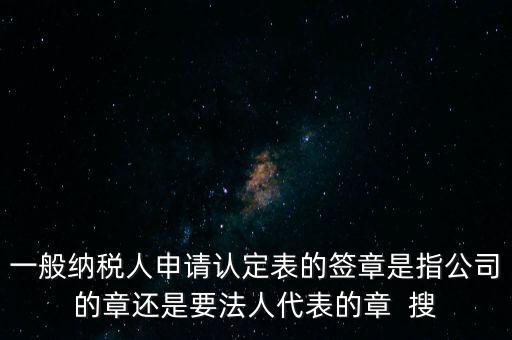 一般纳税人申请认定表的签章是指公司的章还是要法人代表的章 搜